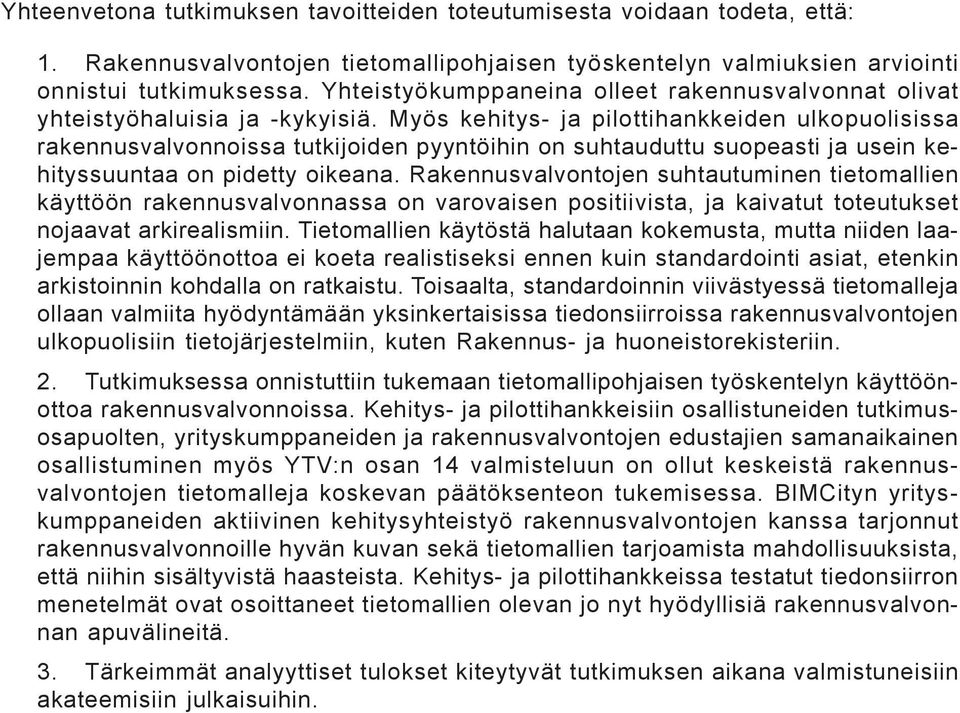 Yhteenvetona tutkimuksen tavoitteiden toteutumisesta voidaan todeta, että:

1. Rakennusvalvontojen tietomallipohjaisen työskentelyn valmiuksien arviointi onnistui tutkimuksessa. Yhteistyökumppaneina olleet rakennusvalvonnat olivat yhteistyöhaluisia ja -kykyisiä. Myös kehitys- ja pilottihankkeiden ulkopuolisissa rakennusvalvonnoissa tutkijoiden pyyntöihin on suhtauduttu suopeasti ja usein kehityssuuntaa on pidetty oikeana. Rakennusvalvontojen suhtautuminen tietomallien käyttöön rakennusvalvonnassa on varovaisen positiivista, ja kaivatut toteutukset nojaavat arkirealismiin. Tietomallien käytöstä halutaan kokemusta, mutta niiden laajempaa käyttöönottoa ei koeta realistiseksi ennen kuin standardointi asiat, etenkin arkistoinnin kohdalla on ratkaistu. Toisaalta, standardoinnin viivästyessä tietomalleja ollaan valmiita hyödyntämään yksinkertaisissa tiedonsiirroissa rakennusvalvontojen ulkopuolisiin tietojärjestelmiin, kuten Rakennus- ja huoneistorekisteriin.

2. Tutkimuksessa onnistuttiin tukemaan tietomallipohjaisen työskentelyn käyttöönottoa rakennusvalvonnoissa. Kehitys- ja pilottihankkeisiin osallistuneiden tutkimusosapuolten, yrityskumppaneiden ja rakennusvalvontojen edustajien samanaikainen osallistuminen myös YTV:n osan 14 valmisteluun on ollut keskeistä rakennusvalvontojen tietomalleja koskevan päätöksenteon tukemisessa. BIMCityn yrityskumppaneiden aktiivinen kehitysyhteistyö rakennusvalvontojen kanssa tarjonnut rakennusvalvonnoille hyvän kuvan sekä tietomallien tarjoamista mahdollisuuksista, että niihin sisältyvistä haasteista. Kehitys- ja pilottihankkeissa testatut tiedonsiirron menetelmät ovat osoittaneet tietomallien olevan jo nyt hyödyllisiä rakennusvalvonnan apuvälineitä.

3. Tärkeimmät analyyttiset tulokset kiteytyvät tutkimuksen aikana valmistuneisiin akateemisiin julkaisuihin.